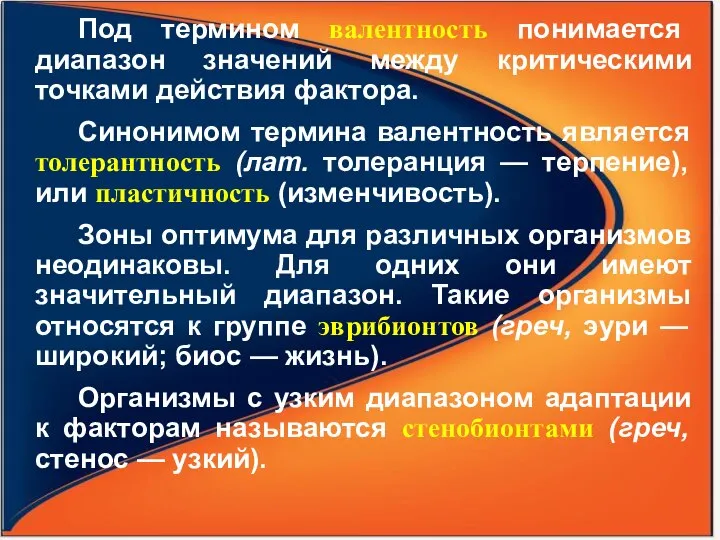 Под термином валентность понимается диапазон значений между критическими точками действия фактора.

Синонимом термина валентность является толерантность (лат. толеранция — терпение), или пластичность (изменчивость).

Зоны оптимума для различных организмов неодинаковы. Для одних они имеют значительный диапазон. Такие организмы относятся к группе эврибионтов (греч, эури — широкий; биос — жизнь).

Организмы с узким диапазоном адаптации к факторам называются стенобионтами (греч, стенос — узкий).